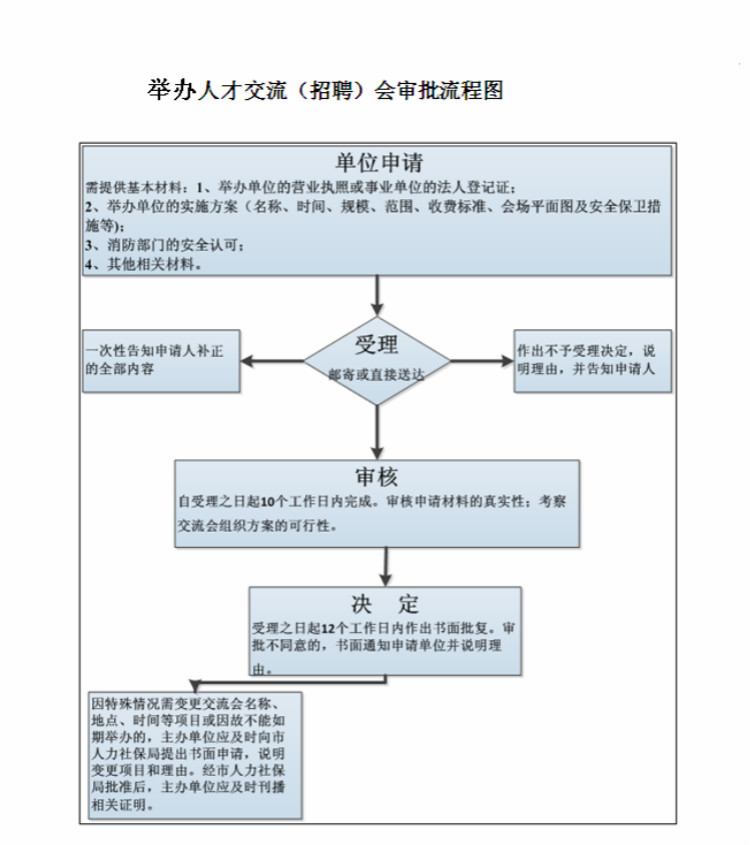 举办人才交流（招聘）会审批流程图

单位申请

需提供基本材料：1、举办单位的营业执照或事业单位的法人登记证；
2、举办单位的实施方案（名称、时间、规模、范围、收费标准、会场平面图及安全保卫措施等）；
3、消防部门的安全认可；
4、其他相关材料。

一次性告知申请人补正的全部内容

受理

邮寄或直接送达

作出不予受理决定，说明理由，并告知申请人

审核

自受理之日起10个工作日内完成。审核申请材料的真实性；考察交流会组织方案的可行性。

决　定

受理之日起12个工作日内作出书面批复。审批不同意的，书面通知申请单位并说明理由。

因特殊情况需变更交流会名称、地点、时间等项目或因故不能如期举办的，主办单位应及时向市人力社保局提出书面申请，说明变更项目和理由。经市人力社保局批准后，主办单位应及时刊播相关证明。